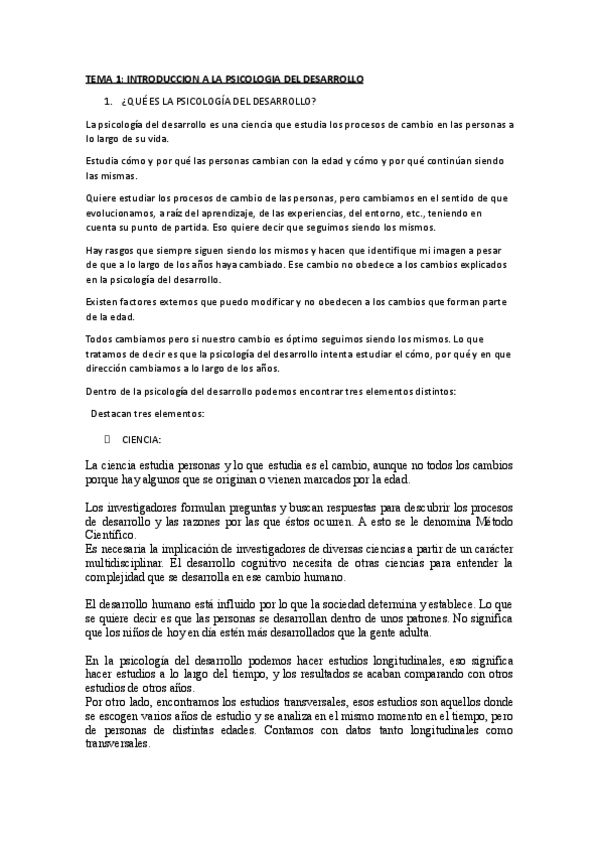 TEMA 1: INTRODUCCION A LA PSICOLOGIA DEL DESARROLLO

1. ¿QUÉ ES LA PSICOLOGÍA DEL DESARROLLO?

La psicología del desarrollo es una ciencia que estudia los procesos de cambio en las personas a lo largo de su vida.

Estudia cómo y por qué las personas cambian con la edad y cómo y por qué continúan siendo las mismas.

Quiere estudiar los procesos de cambio de las personas, pero cambiamos en el sentido de que evolucionamos, a raíz del aprendizaje, de las experiencias, del entorno, etc., teniendo en cuenta su punto de partida. Eso quiere decir que seguimos siendo los mismos.

Hay rasgos que siempre siguen siendo los mismos y hacen que identifique mi imagen a pesar de que a lo largo de los años haya cambiado. Ese cambio no obedece a los cambios explicados en la psicología del desarrollo.

Existen factores externos que puedo modificar y no obedecen a los cambios que forman parte de la edad.

Todos cambiamos pero si nuestro cambio es óptimo seguimos siendo los mismos. Lo que tratamos de decir es que la psicología del desarrollo intenta estudiar el cómo, por qué y en que dirección cambiamos a lo largo de los años.

Dentro de la psicología del desarrollo podemos encontrar tres elementos distintos:

Destacan tres elementos:

CIENCIA:

La ciencia estudia personas y lo que estudia es el cambio, aunque no todos los cambios porque hay algunos que se originan o vienen marcados por la edad.

Los investigadores formulan preguntas y buscan respuestas para descubrir los procesos de desarrollo y las razones por las que éstos ocurren. A esto se le denomina Método Científico.
Es necesaria la implicación de investigadores de diversas ciencias a partir de un carácter multidisciplinar. El desarrollo cognitivo necesita de otras ciencias para entender la complejidad que se desarrolla en ese cambio humano.

El desarrollo humano está influido por lo que la sociedad determina y establece. Lo que se quiere decir es que las personas se desarrollan dentro de unos patrones. No significa que los niños de hoy en día estén más desarrollados que la gente adulta.

En la psicología del desarrollo podemos hacer estudios longitudinales, eso significa hacer estudios a lo largo del tiempo, y los resultados se acaban comparando con otros estudios de otros años.
Por otro lado, encontramos los estudios transversales, esos estudios son aquellos donde se escogen varios años de estudio y se analiza en el mismo momento en el tiempo, pero de personas de distintas edades. Contamos con datos tanto longitudinales como transversales.